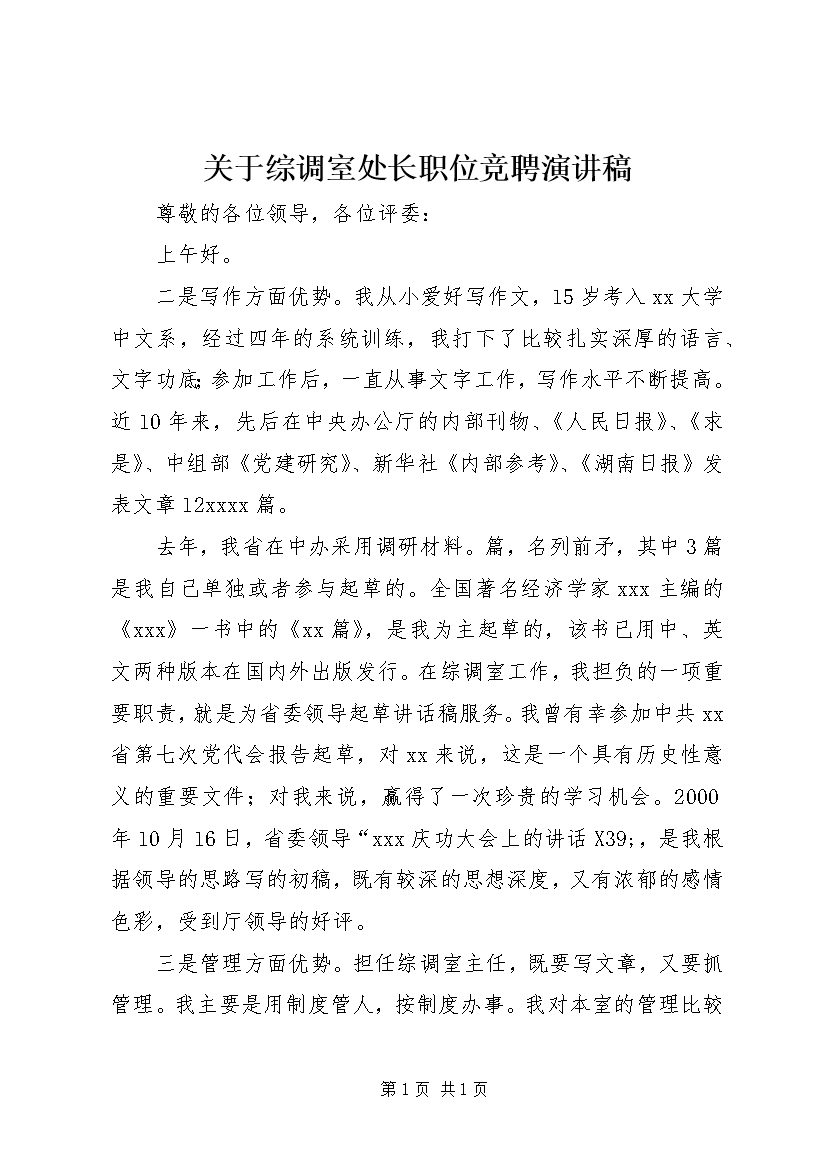 关于综调室处长职位竞聘演讲稿

尊敬的各位领导，各位评委：

上午好。

二是写作方面优势。我从小爱好写作文，15岁考入xx大学中文系，经过四年的系统训练，我打下了比较扎实深厚的语言、文字功底;参加工作后，一直从事文字工作，写作水平不断提高。近10年来，先后在中央办公厅的内部刊物、《人民日报》、《求是》、中组部《党建研究》、新华社《内部参考》、《湖南日报》发表文章12xxxx篇。

去年，我省在中办采用调研材料。篇，名列前矛，其中3篇是我自己单独或者参与起草的。全国著名经济学家xxx主编的《xxx》一书中的《xx篇》，是我为主起草的，该书已用中、英文两种版本在国内外出版发行。在综调室工作，我担负的一项重要职责，就是为省委领导起草讲话稿服务。我曾有幸参加中共xx省第七次党代会报告起草，对xx来说，这是一个具有历史性意义的重要文件；对我来说，赢得了一次珍贵的学习机会。2000年10月16日，省委领导“xxx庆功大会上的讲话X39;，是我根据领导的思路写的初稿，既有较深的思想深度，又有浓郁的感情色彩，受到厅领导的好评。

三是管理方面优势。担任综调室主任，既要写文章，又要抓管理。我主要是用制度管人，按制度办事。我对本室的管理比较

第1页 共1页